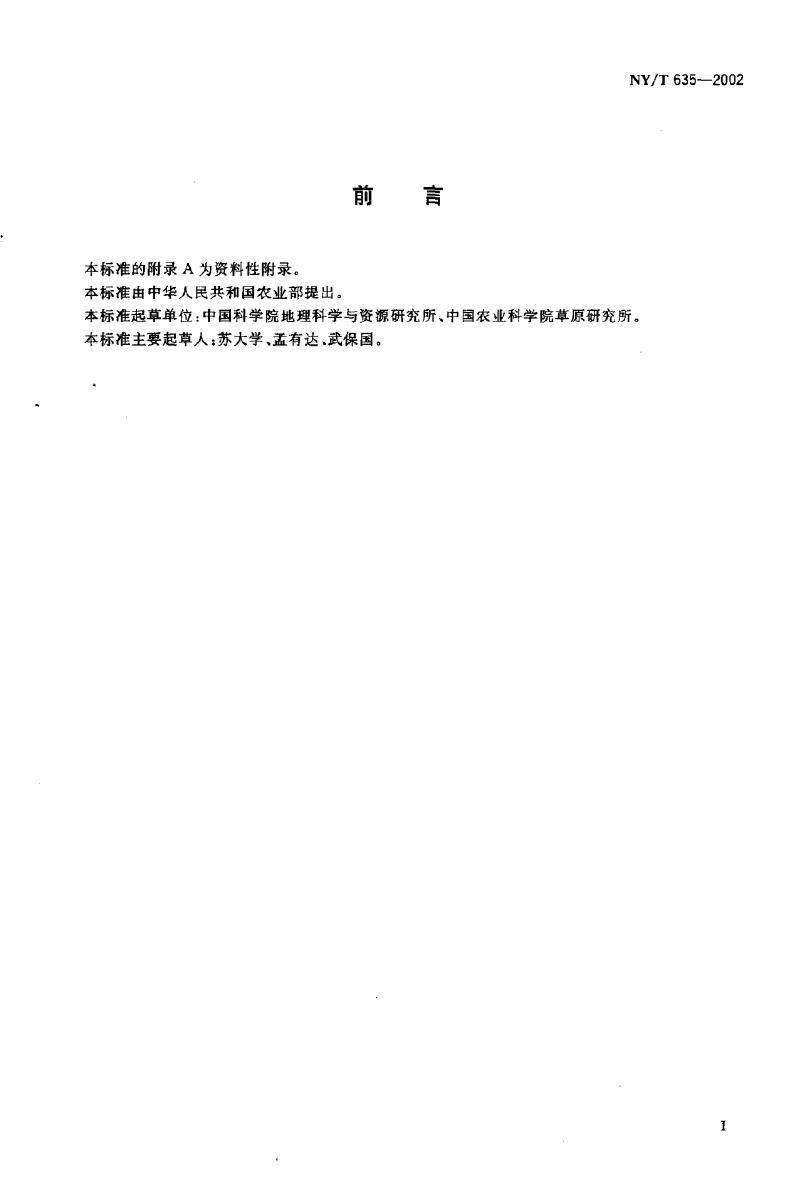 NY/T 635—2002

前　言

本标准的附录 A 为资料性附录。

本标准由中华人民共和国农业部提出。

本标准起草单位：中国科学院地理科学与资源研究所、中国农业科学院草原研究所。

本标准主要起草人：苏大学、孟有达、武保国。

I